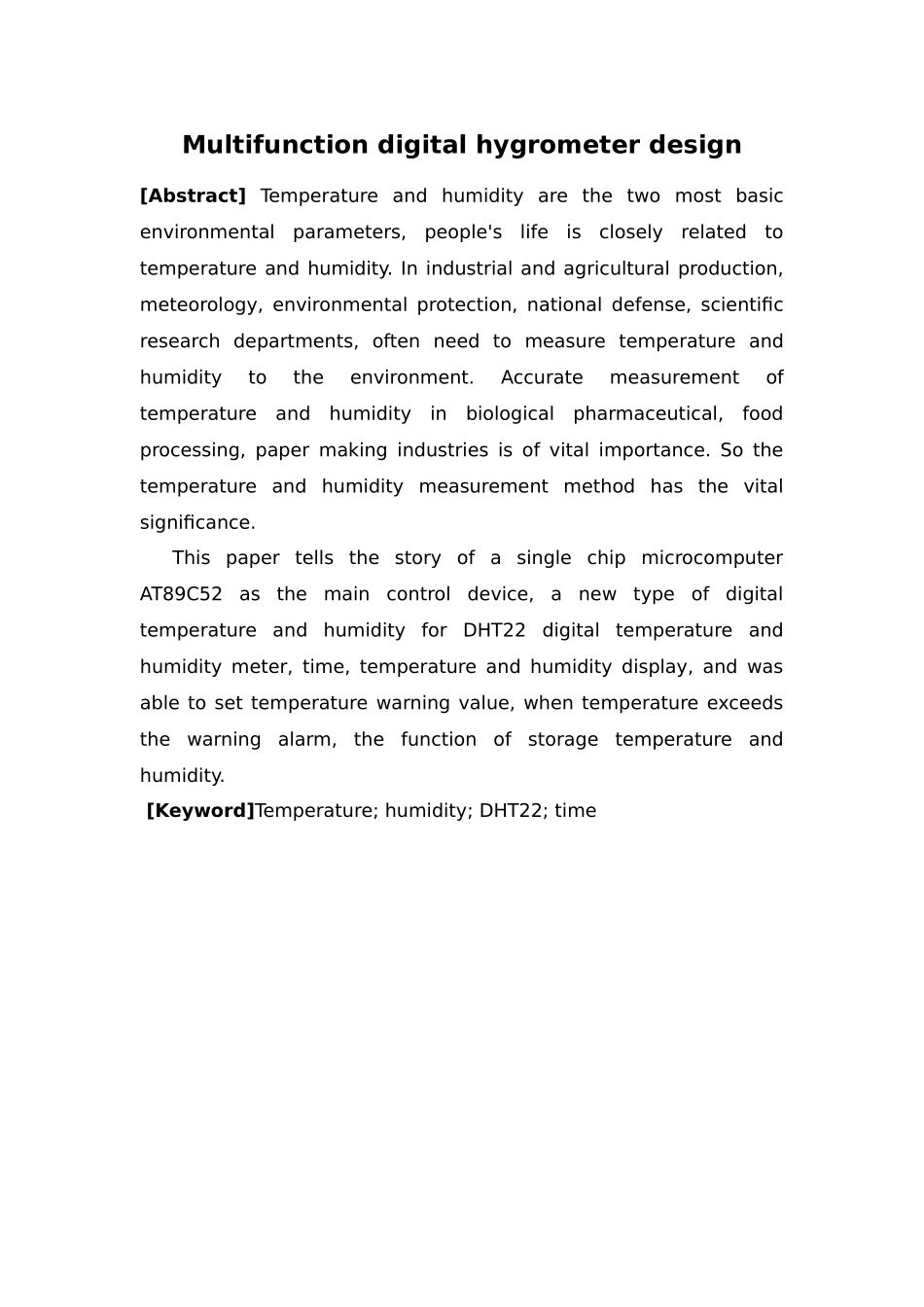 Multifunction digital hygrometer design

[Abstract] Temperature and humidity are the two most basic environmental parameters, people's life is closely related to temperature and humidity. In industrial and agricultural production, meteorology, environmental protection, national defense, scientific research departments, often need to measure temperature and humidity to the environment. Accurate measurement of temperature and humidity in biological pharmaceutical, food processing, paper making industries is of vital importance. So the temperature and humidity measurement method has the vital significance.

This paper tells the story of a single chip microcomputer AT89C52 as the main control device, a new type of digital temperature and humidity for DHT22 digital temperature and humidity meter, time, temperature and humidity display, and was able to set temperature warning value, when temperature exceeds the warning alarm, the function of storage temperature and humidity.

[Keyword]Temperature; humidity; DHT22; time